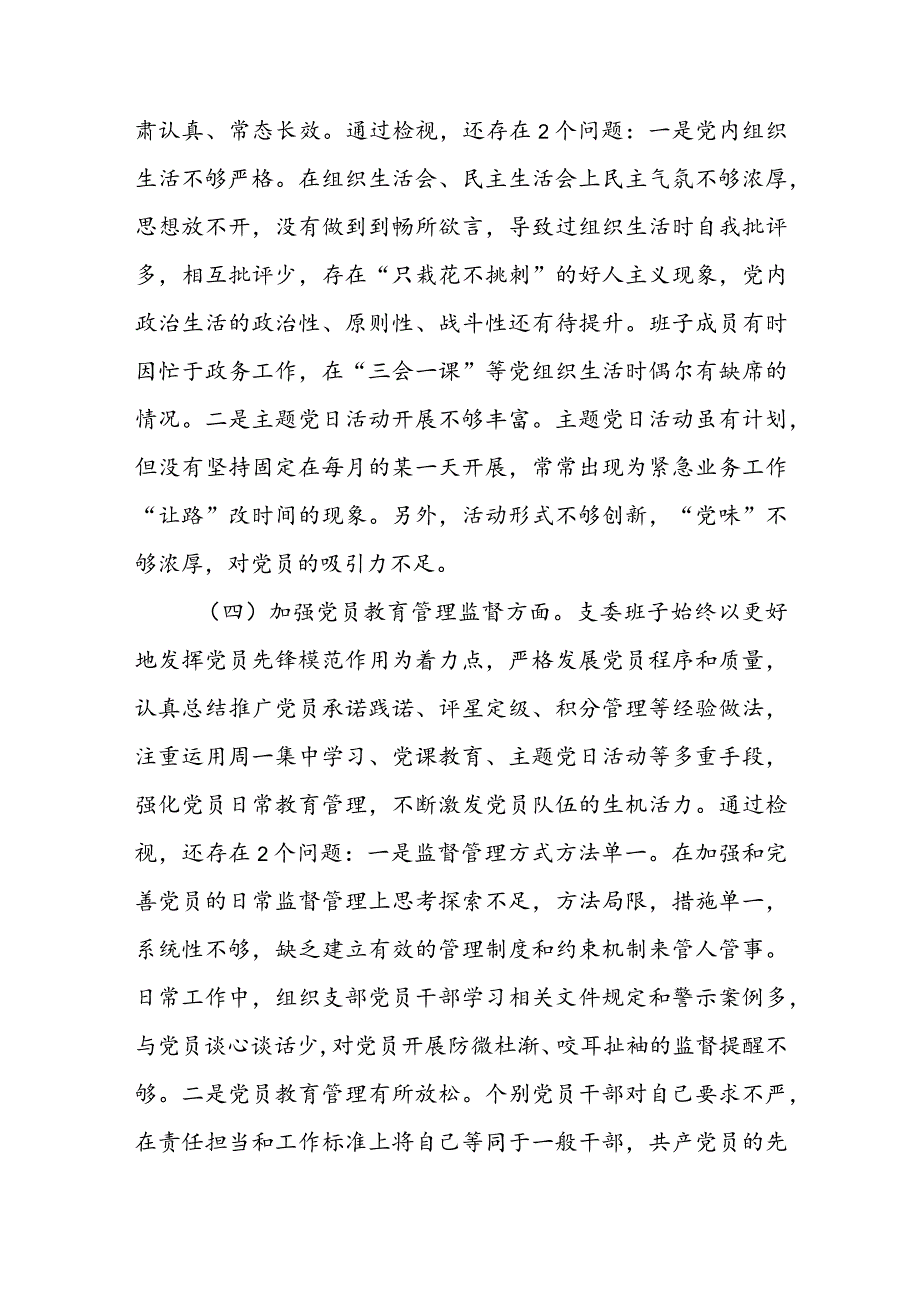 肃认真、常态长效。通过检视，还存在2个问题：一是党内组织生活不够严格。在组织生活会、民主生活会上民主气氛不够浓厚，思想放不开，没有做到到畅所欲言，导致过组织生活时自我批评多，相互批评少，存在“只栽花不挑刺”的好人主义现象，党内政治生活的政治性、原则性、战斗性还有待提升。班子成员有时因忙于政务工作，在“三会一课”等党组织生活时偶尔有缺席的情况。二是主题党日活动开展不够丰富。主题党日活动虽有计划，但没有坚持固定在每月的某一天开展，常常出现为紧急业务工作“让路”改时间的现象。另外，活动形式不够创新，“党味”不够浓厚，对党员的吸引力不足。

（四）加强党员教育管理监督方面。支委班子始终以更好地发挥党员先锋模范作用为着力点，严格发展党员程序和质量，认真总结推广党员承诺践诺、评星定级、积分管理等经验做法，注重运用周一集中学习、党课教育、主题党日活动等多重手段，强化党员日常教育管理，不断激发党员队伍的生机活力。通过检视，还存在2个问题：一是监督管理方式方法单一。在加强和完善党员的日常监督管理上思考探索不足，方法局限，措施单一，系统性不够，缺乏建立有效的管理制度和约束机制来管人管事。日常工作中，组织支部党员干部学习相关文件规定和警示案例多，与党员谈心谈话少，对党员开展防微杜渐、咬耳扯袖的监督提醒不够。二是党员教育管理有所放松。个别党员干部对自己要求不严，在责任担当和工作标准上将自己等同于一般干部，共产党员的先